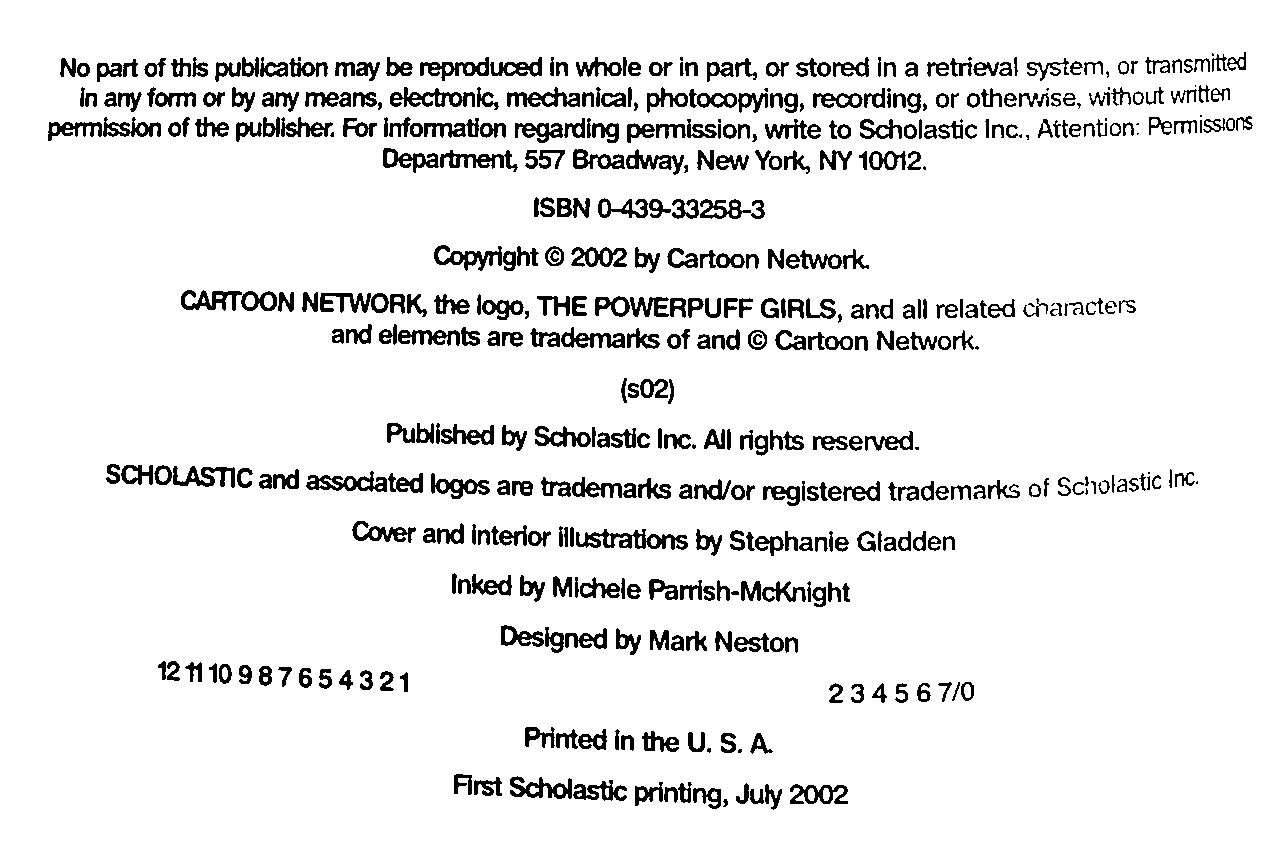 No part of this publication may be reproduced in whole or in part, or stored in a retrieval system, or transmitted in any form or by any means, electronic, mechanical, photocopying, recording, or otherwise, without written permission of the publisher. For information regarding permission, write to Scholastic Inc., Attention: Permissions Department, 557 Broadway, New York, NY 10012.

ISBN 0-439-33258-3

Copyright © 2002 by Cartoon Network.

CARTOON NETWORK, the logo, THE POWERPUFF GIRLS, and all related characters and elements are trademarks of and © Cartoon Network.

(s02)

Published by Scholastic Inc. All rights reserved.

SCHOLASTIC and associated logos are trademarks and/or registered trademarks of Scholastic Inc.

Cover and interior illustrations by Stephanie Gladden

Inked by Michele Parrish-McKnight

Designed by Mark Neston

12 11 10 9 8 7 6 5 4 3 2 1

2 3 4 5 6 7/0

Printed in the U. S. A.

First Scholastic printing, July 2002